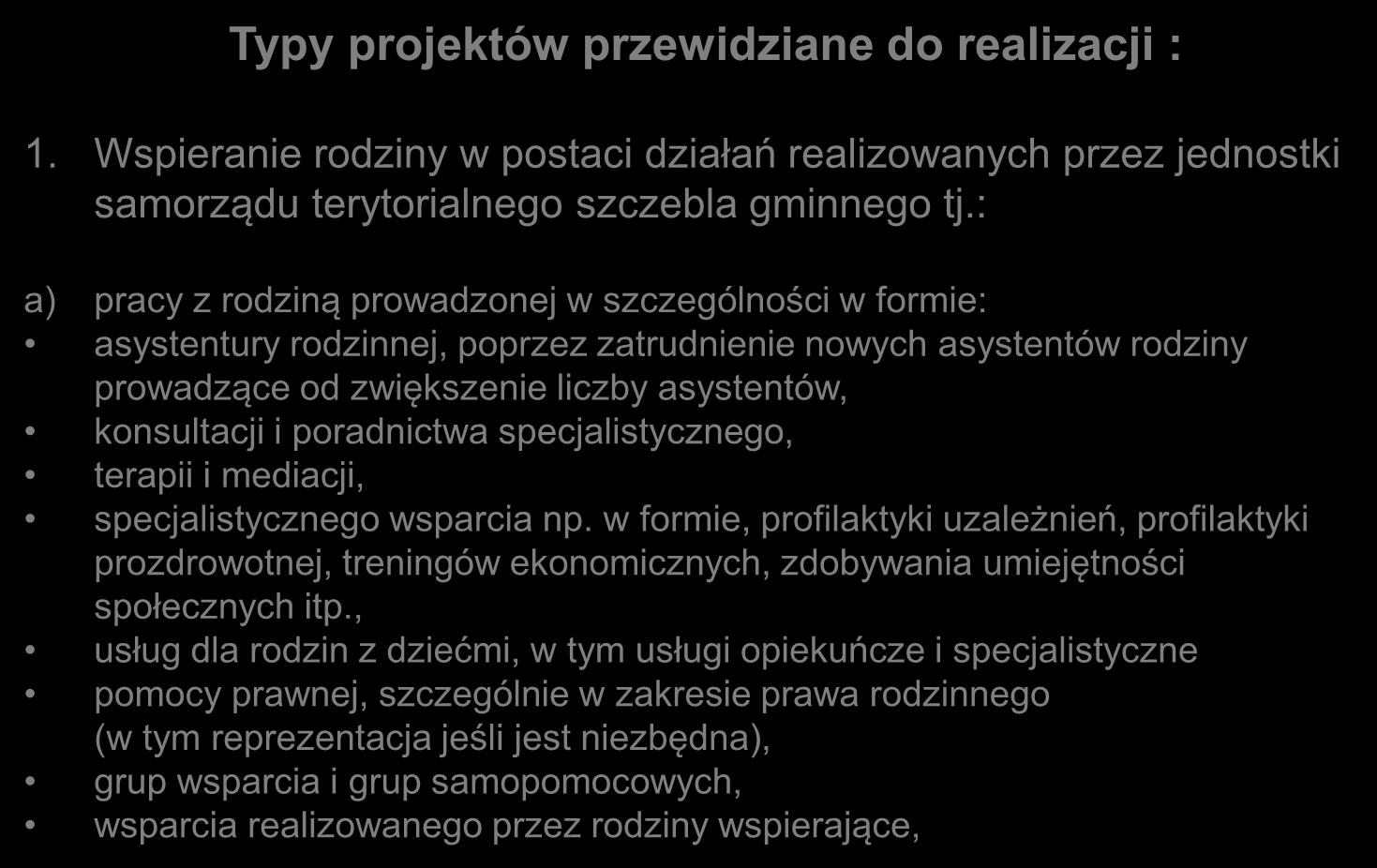 Typy projektów przewidziane do realizacji :

1. Wspieranie rodziny w postaci działań realizowanych przez jednostki samorządu terytorialnego szczebla gminnego tj.:

a) pracy z rodziną prowadzonej w szczególności w formie:
• asystentury rodzinnej, poprzez zatrudnienie nowych asystentów rodziny prowadzące od zwiększenie liczby asystentów,
• konsultacji i poradnictwa specjalistycznego,
• terapii i mediacji,
• specjalistycznego wsparcia np. w formie, profilaktyki uzależnień, profilaktyki prozdrowotnej, treningów ekonomicznych, zdobywania umiejętności społecznych itp.,
• usług dla rodzin z dziećmi, w tym usługi opiekuńcze i specjalistyczne
• pomocy prawnej, szczególnie w zakresie prawa rodzinnego (w tym reprezentacja jeśli jest niezbędna),
• grup wsparcia i grup samopomocowych,
• wsparcia realizowanego przez rodziny wspierające,